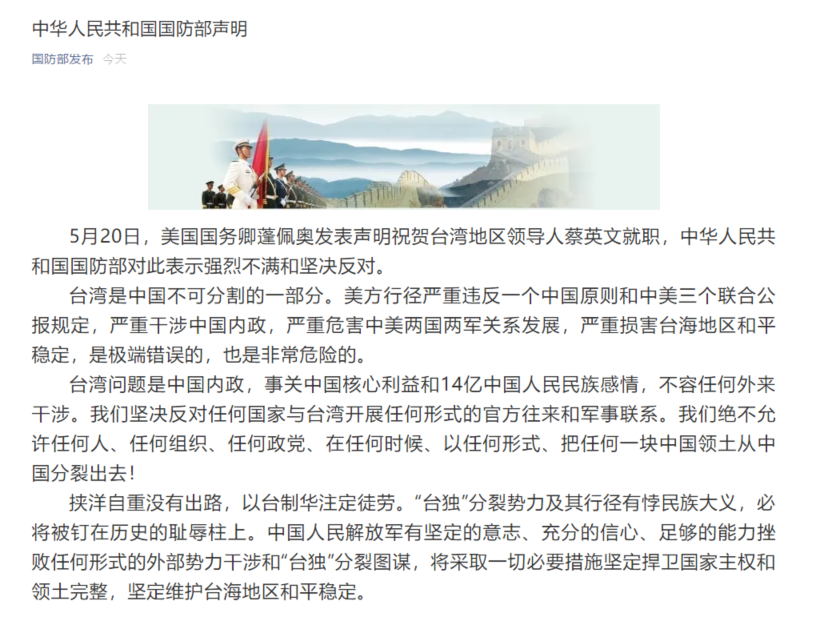 中华人民共和国国防部声明

国防部发布 今天

5月20日，美国国务卿蓬佩奥发表声明祝贺台湾地区领导人蔡英文就职，中华人民共和国国防部对此表示强烈不满和坚决反对。

台湾是中国不可分割的一部分。美方行径严重违反一个中国原则和中美三个联合公报规定，严重干涉中国内政，严重危害中美两国两军关系发展，严重损害台海地区和平稳定，是极端错误的，也是非常危险的。

台湾问题是中国内政，事关中国核心利益和14亿中国人民民族感情，不容任何外来干涉。我们坚决反对任何国家与台湾开展任何形式的官方往来和军事联系。我们绝不允许任何人、任何组织、任何政党、在任何时候、以任何形式、把任何一块中国领土从中国分裂出去！

挟洋自重没有出路，以台制华注定徒劳。“台独”分裂势力及其行径有悖民族大义，必将被钉在历史的耻辱柱上。中国人民解放军有坚定的意志、充分的信心、足够的能力挫败任何形式的外部势力干涉和“台独”分裂图谋，将采取一切必要措施坚定捍卫国家主权和领土完整，坚定维护台海地区和平稳定。